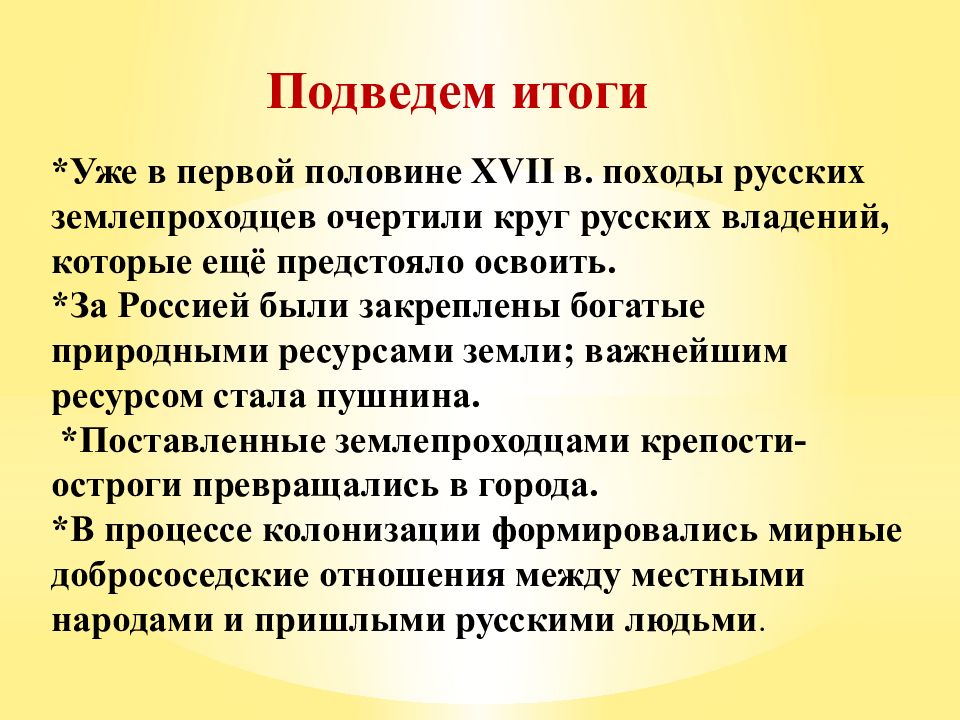 Подведем итоги

*Уже в первой половине XVII в. походы русских землепроходцев очертили круг русских владений, которые ещё предстояло освоить.
*За Россией были закреплены богатые природными ресурсами земли; важнейшим ресурсом стала пушнина.
*Поставленные землепроходцами крепости-остроги превращались в города.
*В процессе колонизации формировались мирные добрососедские отношения между местными народами и пришлыми русскими людьми.